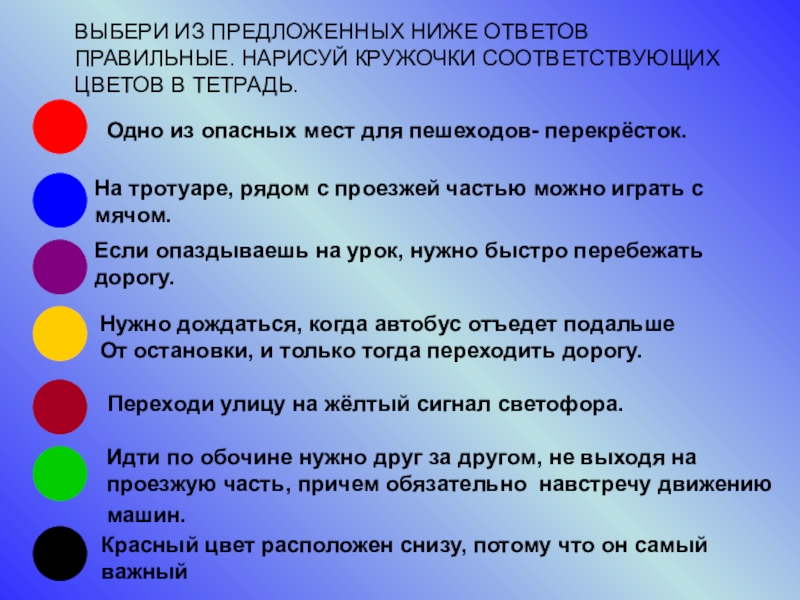 ВЫБЕРИ ИЗ ПРЕДЛОЖЕННЫХ НИЖЕ ОТВЕТОВ ПРАВИЛЬНЫЕ. НАРИСУЙ КРУЖОЧКИ СООТВЕТСТВУЮЩИХ ЦВЕТОВ В ТЕТРАДЬ.

Одно из опасных мест для пешеходов- перекрёсток.

На тротуаре, рядом с проезжей частью можно играть с мячом.

Если опаздываешь на урок, нужно быстро перебежать дорогу.

Нужно дождаться, когда автобус отъедет подальше От остановки, и только тогда переходить дорогу.

Переходи улицу на жёлтый сигнал светофора.

Идти по обочине нужно друг за другом, не выходя на проезжую часть, причем обязательно навстречу движению машин.

Красный цвет расположен снизу, потому что он самый важный